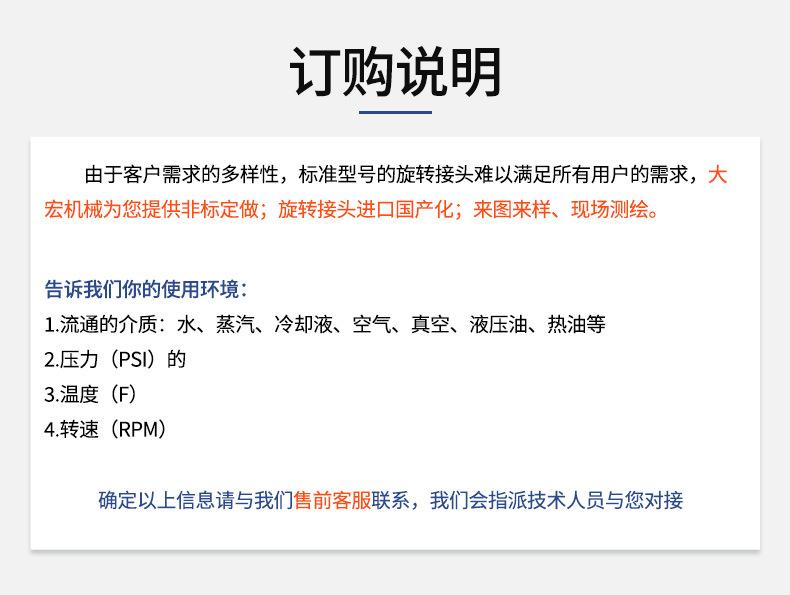 订购说明

由于客户需求的多样性，标准型号的旋转接头难以满足所有用户的需求，大宏机械为您提供非标定做；旋转接头进口国产化；来图来样、现场测绘。

告诉我们你的使用环境：
1.流通的介质：水、蒸汽、冷却液、空气、真空、液压油、热油等
2.压力（PSI）的
3.温度（F）
4.转速（RPM）

确定以上信息请与我们售前客服联系，我们会指派技术人员与您对接